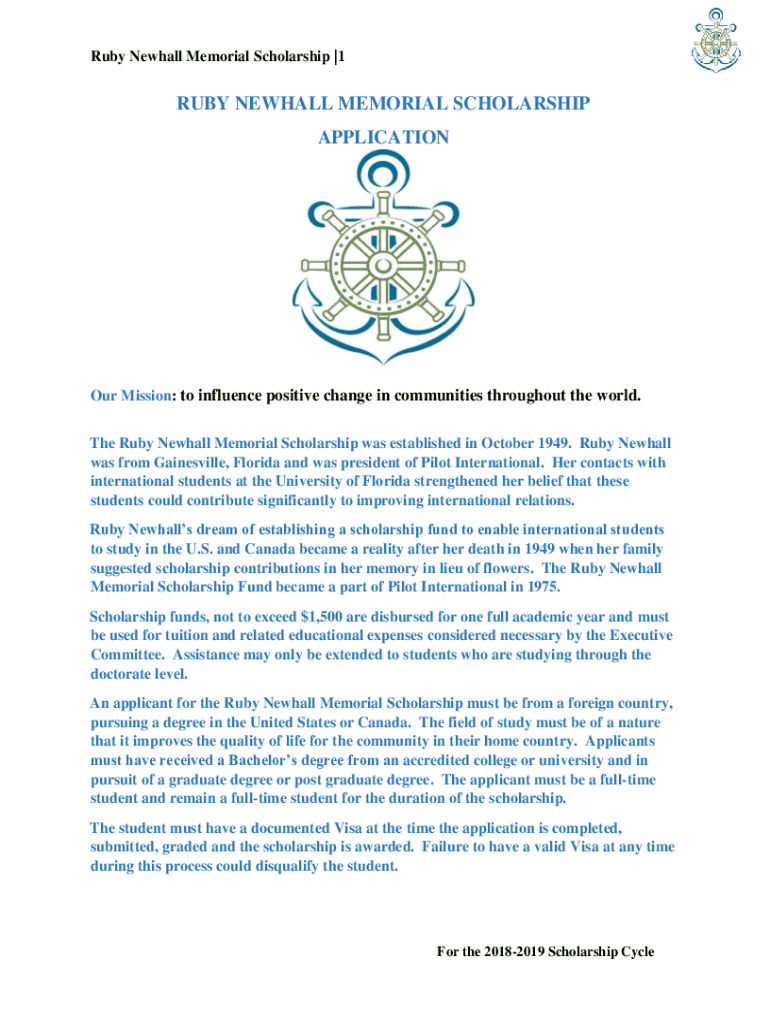 Ruby Newhall Memorial Scholarship |1

RUBY NEWHALL MEMORIAL SCHOLARSHIP

APPLICATION

Our Mission: to influence positive change in communities throughout the world.

The Ruby Newhall Memorial Scholarship was established in October 1949. Ruby Newhall was from Gainesville, Florida and was president of Pilot International. Her contacts with international students at the University of Florida strengthened her belief that these students could contribute significantly to improving international relations.

Ruby Newhall's dream of establishing a scholarship fund to enable international students to study in the U.S. and Canada became a reality after her death in 1949 when her family suggested scholarship contributions in her memory in lieu of flowers. The Ruby Newhall Memorial Scholarship Fund became a part of Pilot International in 1975.

Scholarship funds, not to exceed $1,500 are disbursed for one full academic year and must be used for tuition and related educational expenses considered necessary by the Executive Committee. Assistance may only be extended to students who are studying through the doctorate level.

An applicant for the Ruby Newhall Memorial Scholarship must be from a foreign country, pursuing a degree in the United States or Canada. The field of study must be of a nature that it improves the quality of life for the community in their home country. Applicants must have received a Bachelor's degree from an accredited college or university and in pursuit of a graduate degree or post graduate degree. The applicant must be a full-time student and remain a full-time student for the duration of the scholarship.

The student must have a documented Visa at the time the application is completed, submitted, graded and the scholarship is awarded. Failure to have a valid Visa at any time during this process could disqualify the student.

For the 2018-2019 Scholarship Cycle